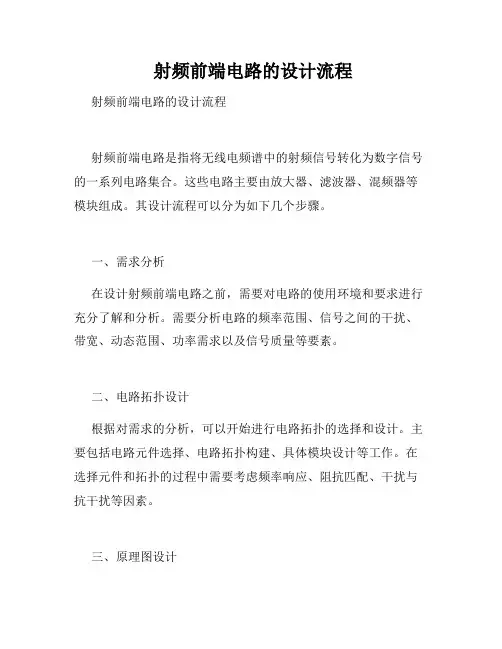 射频前端电路的设计流程

射频前端电路的设计流程

射频前端电路是指将无线电频谱中的射频信号转化为数字信号的一系列电路集合。这些电路主要由放大器、滤波器、混频器等模块组成。其设计流程可以分为如下几个步骤。

一、需求分析

在设计射频前端电路之前，需要对电路的使用环境和要求进行充分了解和分析。需要分析电路的频率范围、信号之间的干扰、带宽、动态范围、功率需求以及信号质量等要素。

二、电路拓扑设计

根据对需求的分析，可以开始进行电路拓扑的选择和设计。主要包括电路元件选择、电路拓扑构建、具体模块设计等工作。在选择元件和拓扑的过程中需要考虑频率响应、阻抗匹配、干扰与抗干扰等因素。

三、原理图设计